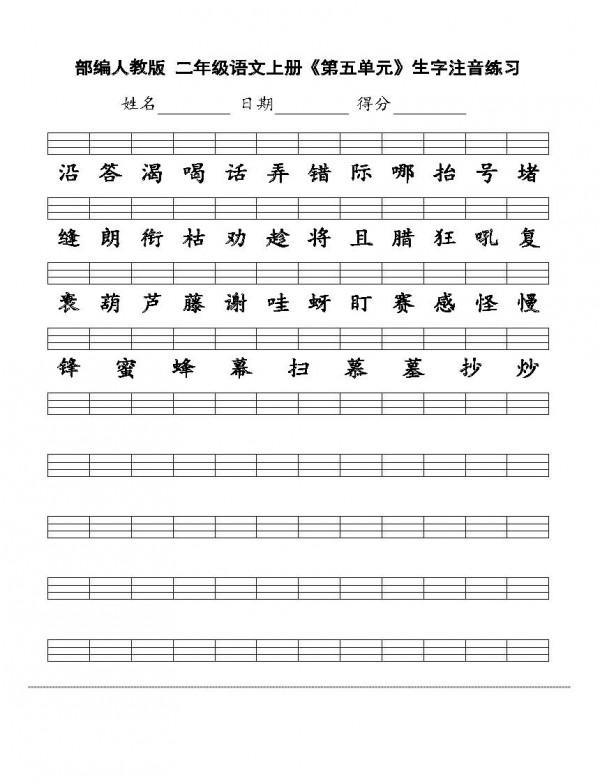 部编人教版 二年级语文上册《第五单元》生字注音练习

姓名________ 日期________ 得分________

沿 答 渴 喝 话 弄 错 际 哪 抬 号 堵

缝 朗 衔 枯 劝 趁 将 且 腊 狂 吼 复

裹 葫 芦 藤 谢 哇 蚜 盯 赛 感 怪 慢

锋 蜜 蜂 幕 扫 慕 墓 抄 炒